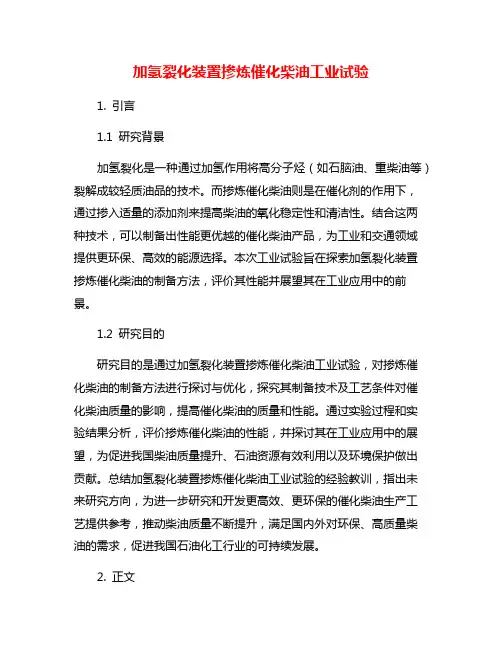 加氢裂化装置掺炼催化柴油工业试验

1. 引言

1.1 研究背景

加氢裂化是一种通过加氢作用将高分子烃（如石脑油、重柴油等）裂解成较轻质油品的技术。而掺炼催化柴油则是在催化剂的作用下，通过掺入适量的添加剂来提高柴油的氧化稳定性和清洁性。结合这两种技术，可以制备出性能更优越的催化柴油产品，为工业和交通领域提供更环保、高效的能源选择。本次工业试验旨在探索加氢裂化装置掺炼催化柴油的制备方法，评价其性能并展望其在工业应用中的前景。

1.2 研究目的

研究目的是通过加氢裂化装置掺炼催化柴油工业试验，对掺炼催化柴油的制备方法进行探讨与优化，探究其制备技术及工艺条件对催化柴油质量的影响，提高催化柴油的质量和性能。通过实验过程和实验结果分析，评价掺炼催化柴油的性能，并探讨其在工业应用中的展望，为促进我国柴油质量提升、石油资源有效利用以及环境保护做出贡献。总结加氢裂化装置掺炼催化柴油工业试验的经验教训，指出未来研究方向，为进一步研究和开发更高效、更环保的催化柴油生产工艺提供参考，推动柴油质量不断提升，满足国内外对环保、高质量柴油的需求，促进我国石油化工行业的可持续发展。

2. 正文